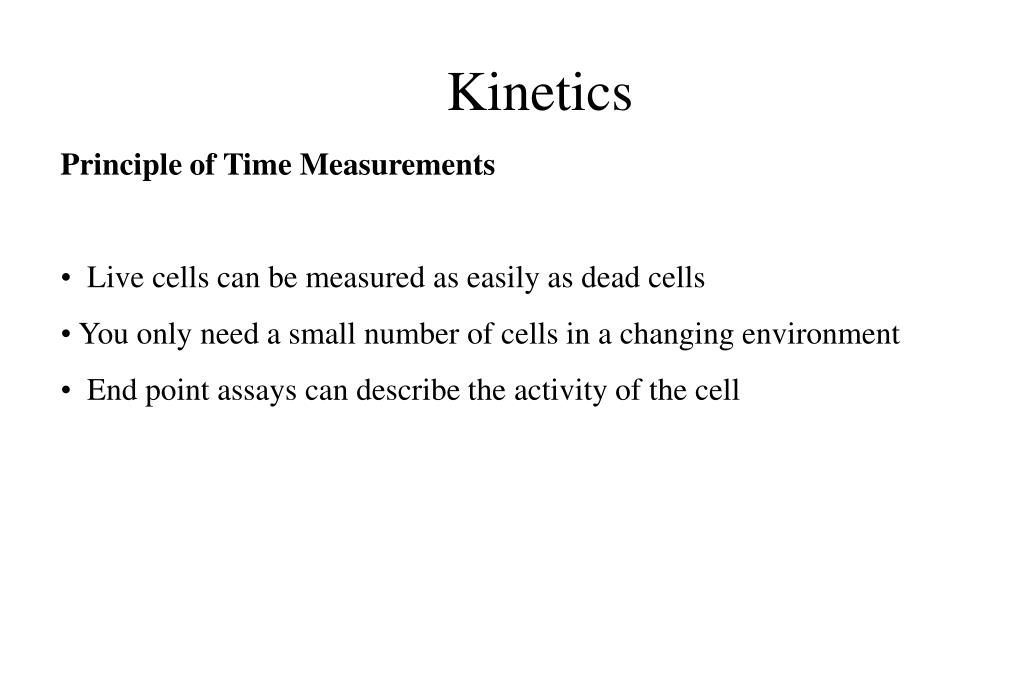 Kinetics

Principle of Time Measurements

• Live cells can be measured as easily as dead cells
• You only need a small number of cells in a changing environment
• End point assays can describe the activity of the cell